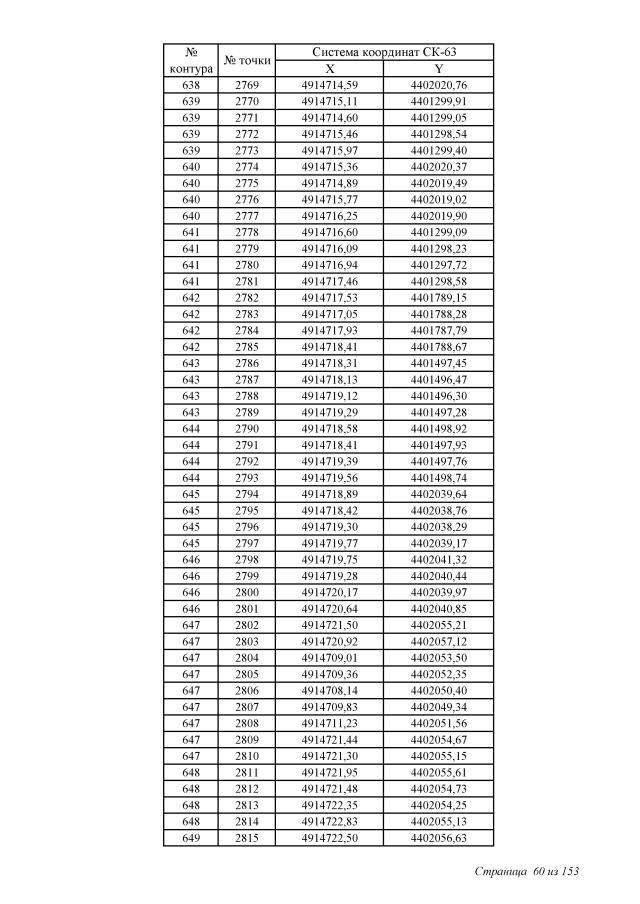 | № контура | № точки | Система координат СК-63 X | Система координат СК-63 Y |
|---|---|---|---|
| 638 | 2769 | 4914714,59 | 4402020,76 |
| 639 | 2770 | 4914715,11 | 4401299,91 |
| 639 | 2771 | 4914714,60 | 4401299,05 |
| 639 | 2772 | 4914715,46 | 4401298,54 |
| 639 | 2773 | 4914715,97 | 4401299,40 |
| 640 | 2774 | 4914715,36 | 4402020,37 |
| 640 | 2775 | 4914714,89 | 4402019,49 |
| 640 | 2776 | 4914715,77 | 4402019,02 |
| 640 | 2777 | 4914716,25 | 4402019,90 |
| 641 | 2778 | 4914716,60 | 4401299,09 |
| 641 | 2779 | 4914716,09 | 4401298,23 |
| 641 | 2780 | 4914716,94 | 4401297,72 |
| 641 | 2781 | 4914717,46 | 4401298,58 |
| 642 | 2782 | 4914717,53 | 4401789,15 |
| 642 | 2783 | 4914717,05 | 4401788,28 |
| 642 | 2784 | 4914717,93 | 4401787,79 |
| 642 | 2785 | 4914718,41 | 4401788,67 |
| 643 | 2786 | 4914718,31 | 4401497,45 |
| 643 | 2787 | 4914718,13 | 4401496,47 |
| 643 | 2788 | 4914719,12 | 4401496,30 |
| 643 | 2789 | 4914719,29 | 4401497,28 |
| 644 | 2790 | 4914718,58 | 4401498,92 |
| 644 | 2791 | 4914718,41 | 4401497,93 |
| 644 | 2792 | 4914719,39 | 4401497,76 |
| 644 | 2793 | 4914719,56 | 4401498,74 |
| 645 | 2794 | 4914718,89 | 4402039,64 |
| 645 | 2795 | 4914718,42 | 4402038,76 |
| 645 | 2796 | 4914719,30 | 4402038,29 |
| 645 | 2797 | 4914719,77 | 4402039,17 |
| 646 | 2798 | 4914719,75 | 4402041,32 |
| 646 | 2799 | 4914719,28 | 4402040,44 |
| 646 | 2800 | 4914720,17 | 4402039,97 |
| 646 | 2801 | 4914720,64 | 4402040,85 |
| 647 | 2802 | 4914721,50 | 4402055,21 |
| 647 | 2803 | 4914720,92 | 4402057,12 |
| 647 | 2804 | 4914709,01 | 4402053,50 |
| 647 | 2805 | 4914709,36 | 4402052,35 |
| 647 | 2806 | 4914708,14 | 4402050,40 |
| 647 | 2807 | 4914709,83 | 4402049,34 |
| 647 | 2808 | 4914711,23 | 4402051,56 |
| 647 | 2809 | 4914721,44 | 4402054,67 |
| 647 | 2810 | 4914721,30 | 4402055,15 |
| 648 | 2811 | 4914721,95 | 4402055,61 |
| 648 | 2812 | 4914721,48 | 4402054,73 |
| 648 | 2813 | 4914722,35 | 4402054,25 |
| 648 | 2814 | 4914722,83 | 4402055,13 |
| 649 | 2815 | 4914722,50 | 4402056,63 |

Страница 60 из 153